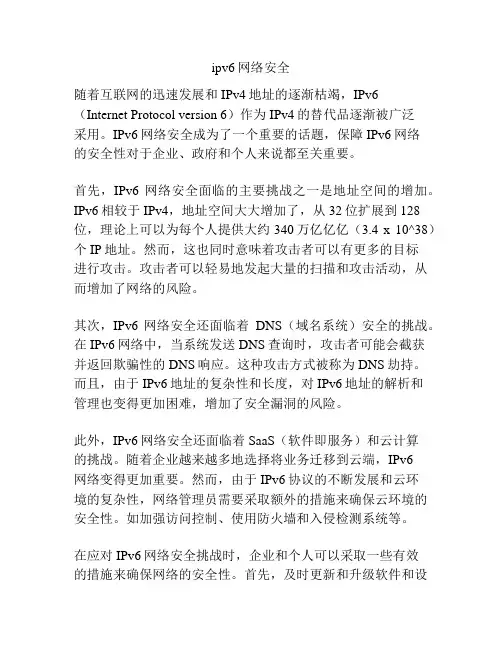 ipv6 网络安全

随着互联网的迅速发展和 IPv4 地址的逐渐枯竭，IPv6（Internet Protocol version 6）作为 IPv4 的替代品逐渐被广泛采用。IPv6 网络安全成为了一个重要的话题，保障 IPv6 网络的安全性对于企业、政府和个人来说都至关重要。

首先，IPv6 网络安全面临的主要挑战之一是地址空间的增加。IPv6 相较于 IPv4，地址空间大大增加了，从 32 位扩展到 128 位，理论上可以为每个人提供大约 340 万亿亿亿（3.4 x 10^38）个 IP 地址。然而，这也同时意味着攻击者可以有更多的目标进行攻击。攻击者可以轻易地发起大量的扫描和攻击活动，从而增加了网络的风险。

其次，IPv6 网络安全还面临着 DNS（域名系统）安全的挑战。在 IPv6 网络中，当系统发送 DNS 查询时，攻击者可能会截获并返回欺骗性的 DNS 响应。这种攻击方式被称为 DNS 劫持。而且，由于 IPv6 地址的复杂性和长度，对 IPv6 地址的解析和管理也变得更加困难，增加了安全漏洞的风险。

此外，IPv6 网络安全还面临着 SaaS（软件即服务）和云计算的挑战。随着企业越来越多地选择将业务迁移到云端，IPv6 网络变得更加重要。然而，由于 IPv6 协议的不断发展和云环境的复杂性，网络管理员需要采取额外的措施来确保云环境的安全性。如加强访问控制、使用防火墙和入侵检测系统等。

在应对 IPv6 网络安全挑战时，企业和个人可以采取一些有效的措施来确保网络的安全性。首先，及时更新和升级软件和设